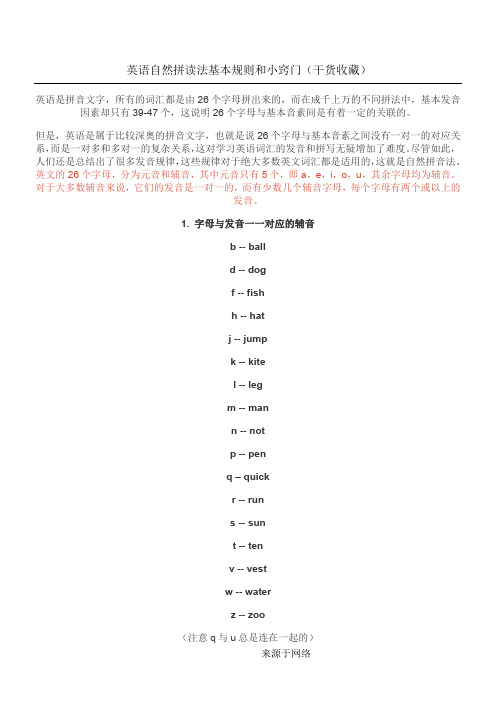 英语自然拼读法基本规则和小窍门（干货收藏）

英语是拼音文字，所有的词汇都是由 26 个字母拼出来的，而在成千上万的不同拼法中，基本发音因素却只有 39-47 个，这说明 26 个字母与基本音素间是有着一定的关联的。

但是，英语是属于比较深奥的拼音文字，也就是说 26 个字母与基本音素之间没有一对一的对应关系，而是一对多和多对一的复杂关系，这对学习英语词汇的发音和拼写无疑增加了难度。尽管如此，人们还是总结出了很多发音规律，这些规律对于绝大多数英文词汇都是适用的，这就是自然拼音法。英文的 26 个字母，分为元音和辅音，其中元音只有 5 个，即 a，e，i，o，u，其余字母均为辅音。对于大多数辅音来说，它们的发音是一对一的，而有少数几个辅音字母，每个字母有两个或以上的发音。

1. 字母与发音一一对应的辅音

b -- ball

d -- dog

f -- fish

h -- hat

j -- jump

k -- kite

l -- leg

m -- man

n -- not

p -- pen

q – quick

r -- run

s -- sun

t -- ten

v -- vest

w -- water

z -- zoo

（注意 q 与 u 总是连在一起的）

来源于网络